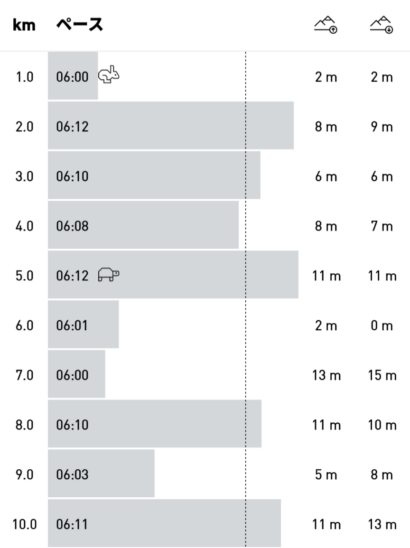 | km | ペース | | |
|---|---|---|---|
| 1.0 | 06:00 | 2 m | 2 m |
| 2.0 | 06:12 | 8 m | 9 m |
| 3.0 | 06:10 | 6 m | 6 m |
| 4.0 | 06:08 | 8 m | 7 m |
| 5.0 | 06:12 | 11 m | 11 m |
| 6.0 | 06:01 | 2 m | 0 m |
| 7.0 | 06:00 | 13 m | 15 m |
| 8.0 | 06:10 | 11 m | 10 m |
| 9.0 | 06:03 | 5 m | 8 m |
| 10.0 | 06:11 | 11 m | 13 m |